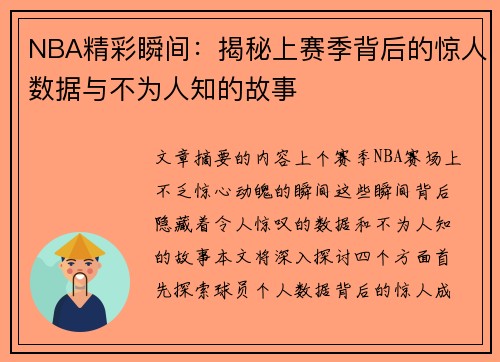 NBA精彩瞬间：揭秘上赛季背后的惊人数据与不为人知的故事

文章摘要的内容上个赛季NBA赛场上不乏惊心动魄的瞬间这些瞬间背后隐藏着令人惊叹的数据和不为人知的故事本文将深入探讨四个方面首先探索球员个人数据背后的惊人成